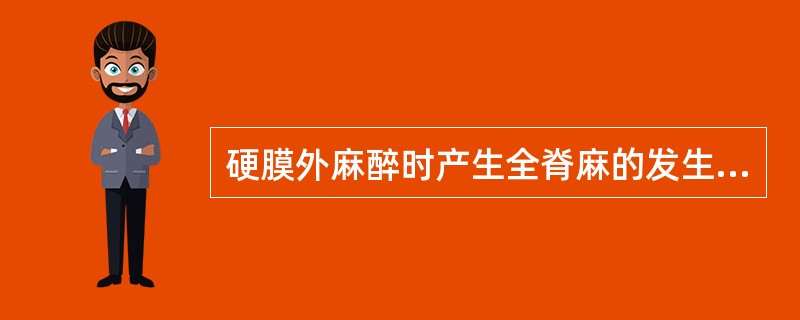 硬膜外麻醉时产生全脊麻的发生...